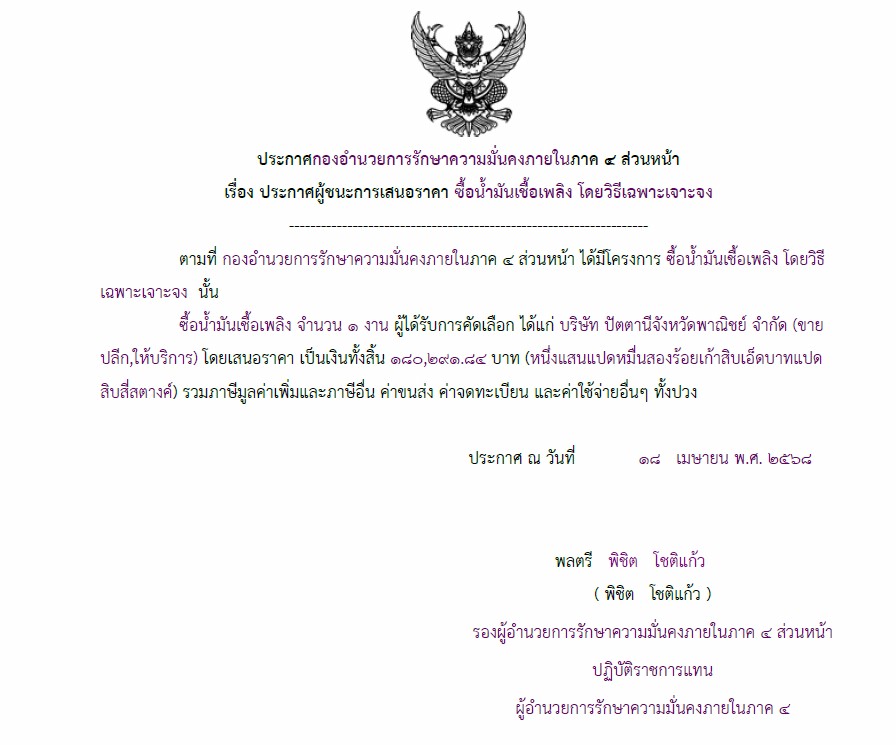 ประกาศกองอำนวยการรักษาความมั่นคงภายในภาค ๔ ส่วนหน้า
เรื่อง ประกาศผู้ชนะการเสนอราคา ซื้อน้ำมันเชื้อเพลิง โดยวิธีเฉพาะเจาะจง

--------------------------------------------------------------------

ตามที่ กองอำนวยการรักษาความมั่นคงภายในภาค ๔ ส่วนหน้า ได้มีโครงการ ซื้อน้ำมันเชื้อเพลิง โดยวิธีเฉพาะเจาะจง นั้น

ซื้อน้ำมันเชื้อเพลิง จำนวน ๑ งาน ผู้ได้รับการคัดเลือก ได้แก่ บริษัท ปัตตานีจังหวัดพาณิชย์ จำกัด (ขายปลีก,ให้บริการ) โดยเสนอราคา เป็นเงินทั้งสิ้น ๑๘๐,๒๙๑.๘๔ บาท (หนึ่งแสนแปดหมื่นสองร้อยเก้าสิบเอ็ดบาทแปดสิบสี่สตางค์) รวมภาษีมูลค่าเพิ่มและภาษีอื่น ค่าขนส่ง ค่าจดทะเบียน และค่าใช้จ่ายอื่นๆ ทั้งปวง

ประกาศ ณ วันที่ ๑๘ เมษายน พ.ศ. ๒๕๖๘

พลตรี พิชิต โชติแก้ว
( พิชิต โชติแก้ว )
รองผู้อำนวยการรักษาความมั่นคงภายในภาค ๔ ส่วนหน้า
ปฏิบัติราชการแทน
ผู้อำนวยการรักษาความมั่นคงภายในภาค ๔